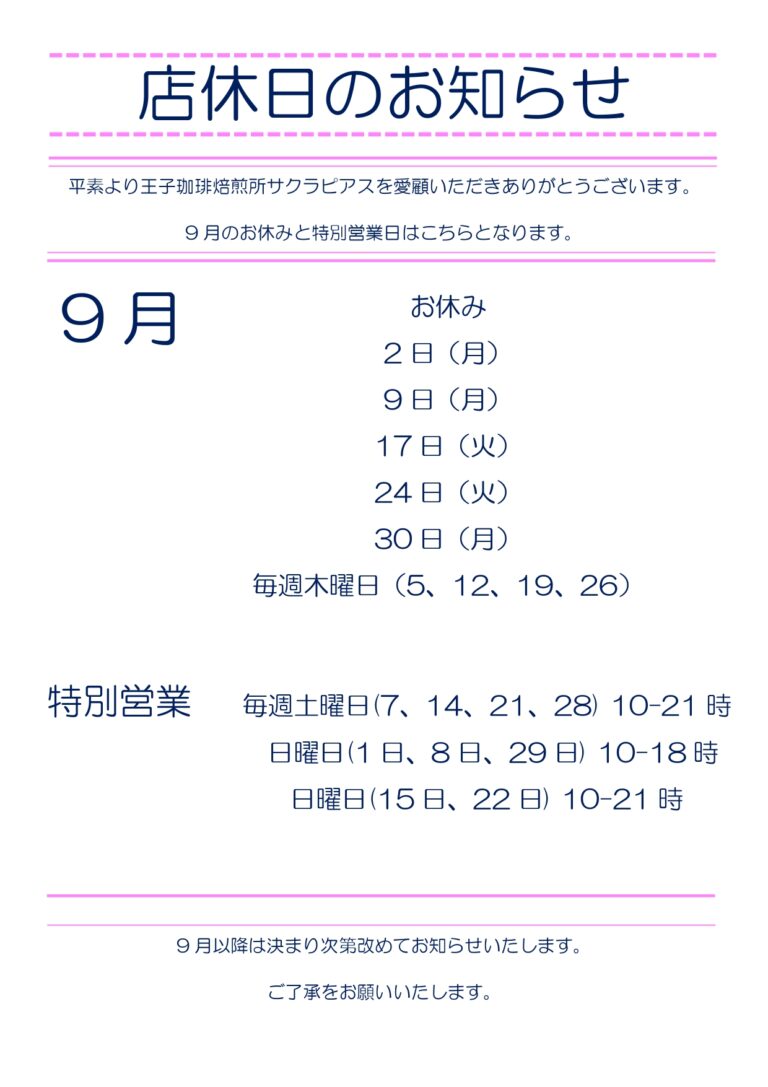 店休日のお知らせ

平素より王子珈琲焙煎所サクラピアスを愛顧いただきありがとうございます。

９月のお休みと特別営業日はこちらとなります。

９月

お休み
２日（月）
９日（月）
17日（火）
24日（火）
30日（月）
毎週木曜日（5、12、19、26）

特別営業
毎週土曜日(7、14、21、28) 10-21時
日曜日(1日、8日、29日) 10-18時
日曜日(15日、22日) 10-21時

９月以降は決まり次第改めてお知らせいたします。

ご了承をお願いいたします。